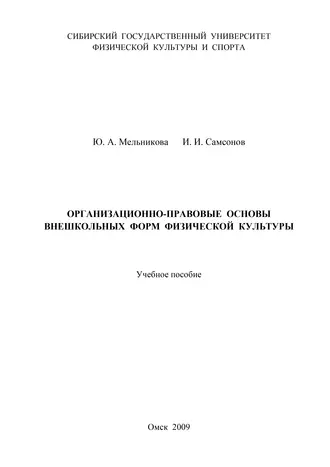 СИБИРСКИЙ ГОСУДАРСТВЕННЫЙ УНИВЕРСИТЕТ
ФИЗИЧЕСКОЙ КУЛЬТУРЫ И СПОРТА

Ю. А. Мельникова И. И. Самсонов

ОРГАНИЗАЦИОННО-ПРАВОВЫЕ ОСНОВЫ
ВНЕШКОЛЬНЫХ ФОРМ ФИЗИЧЕСКОЙ КУЛЬТУРЫ

Учебное пособие

Омск 2009